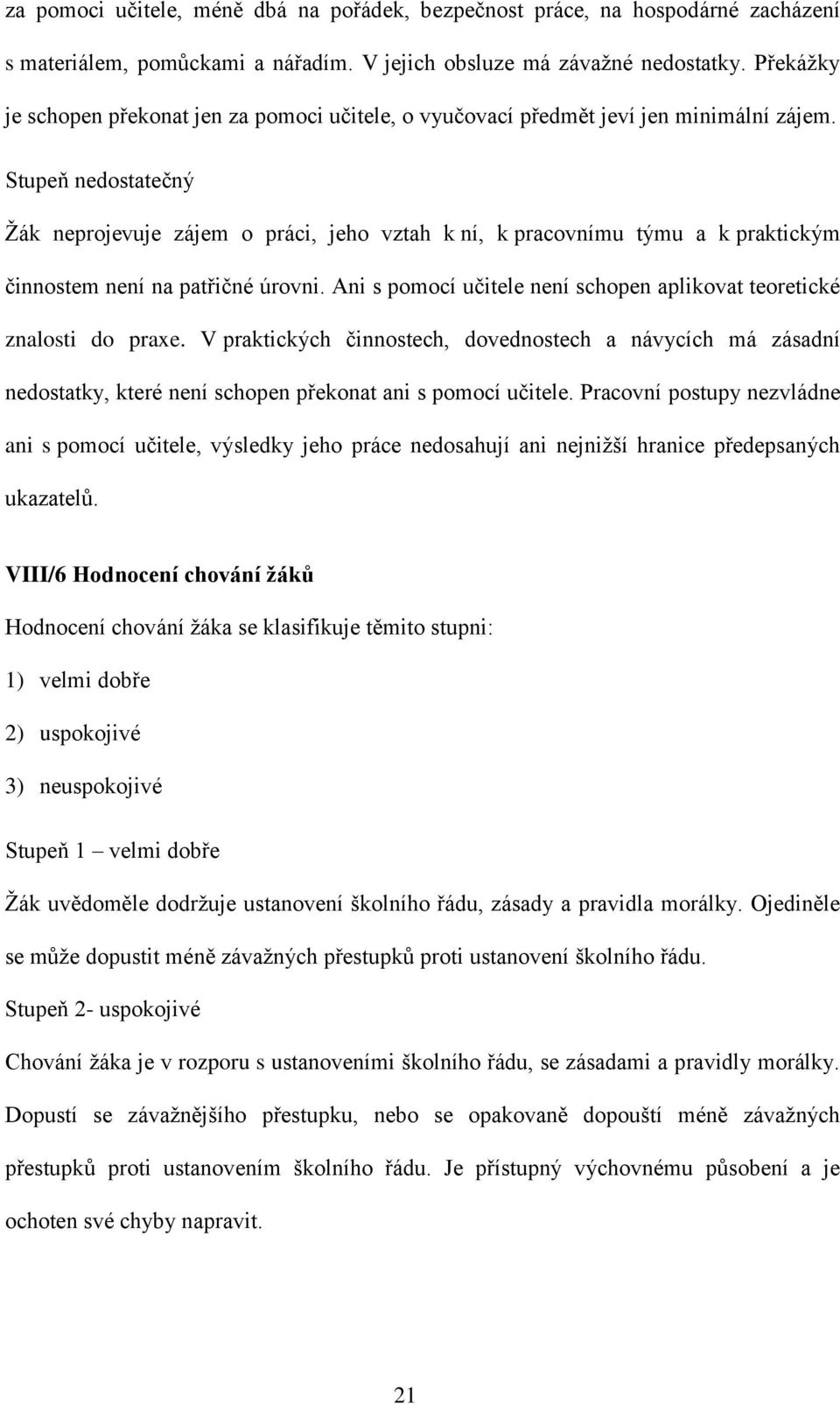 za pomoci učitele, méně dbá na pořádek, bezpečnost práce, na hospodárné zacházení s materiálem, pomůckami a nářadím. V jejich obsluze má závažné nedostatky. Překážky je schopen překonat jen za pomoci učitele, o vyučovací předmět jeví jen minimální zájem.

Stupeň nedostatečný

Žák neprojevuje zájem o práci, jeho vztah k ní, k pracovnímu týmu a k praktickým činnostem není na patřičné úrovni. Ani s pomocí učitele není schopen aplikovat teoretické znalosti do praxe. V praktických činnostech, dovednostech a návycích má zásadní nedostatky, které není schopen překonat ani s pomocí učitele. Pracovní postupy nezvládne ani s pomocí učitele, výsledky jeho práce nedosahují ani nejnižší hranice předepsaných ukazatelů.

VIII/6 Hodnocení chování žáků

Hodnocení chování žáka se klasifikuje těmito stupni:

1) velmi dobře

2) uspokojivé

3) neuspokojivé

Stupeň 1 – velmi dobře

Žák uvědoměle dodržuje ustanovení školního řádu, zásady a pravidla morálky. Ojediněle se může dopustit méně závažných přestupků proti ustanovení školního řádu.

Stupeň 2- uspokojivé

Chování žáka je v rozporu s ustanoveními školního řádu, se zásadami a pravidly morálky. Dopustí se závažnějšího přestupku, nebo se opakovaně dopouští méně závažných přestupků proti ustanovením školního řádu. Je přístupný výchovnému působení a je ochoten své chyby napravit.

21